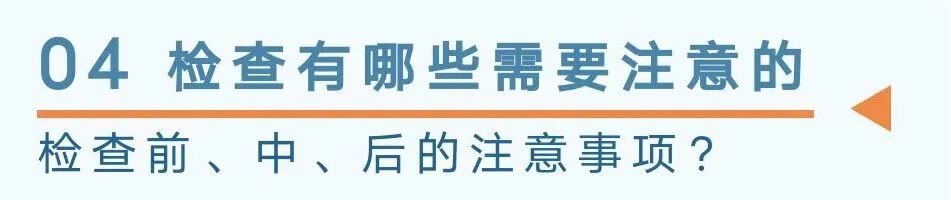 04 检查有哪些需要注意的

检查前、中、后的注意事项？